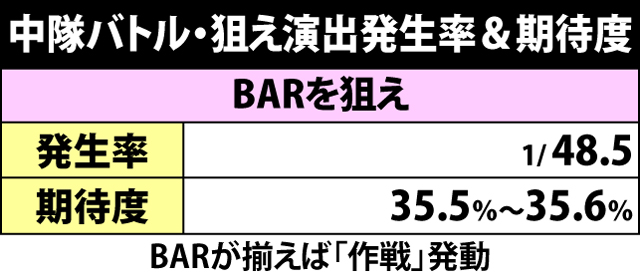 中隊バトル・狙え演出発生率＆期待度

| BARを狙え | |
|---|---|
| 発生率 | 1/48.5 |
| 期待度 | 35.5%~35.6% |

BARが揃えば「作戦」発動